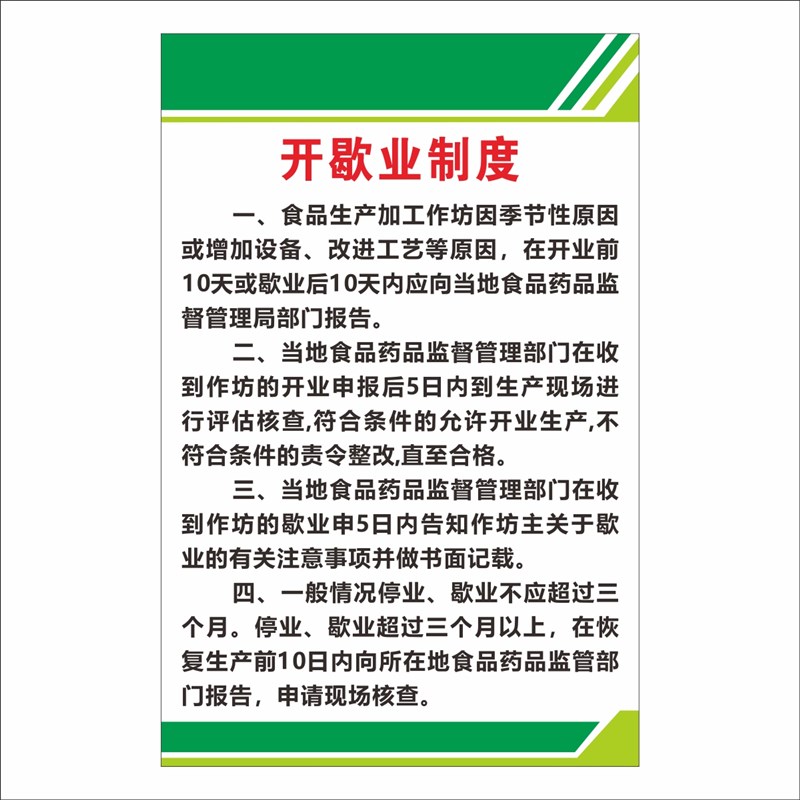 开歇业制度

一、食品生产加工作坊因季节性原因或增加设备、改进工艺等原因，在开业前10天或歇业后10天内应向当地食品药品监督管理局部门报告。

二、当地食品药品监督管理部门在收到作坊的开业申报后5日内到生产现场进行评估核查,符合条件的允许开业生产,不符合条件的责令整改,直至合格。

三、当地食品药品监督管理部门在收到作坊的歇业申5日内告知作坊主关于歇业的有关注意事项并做书面记载。

四、一般情况停业、歇业不应超过三个月。停业、歇业超过三个月以上，在恢复生产前10日内向所在地食品药品监管部门报告，申请现场核查。